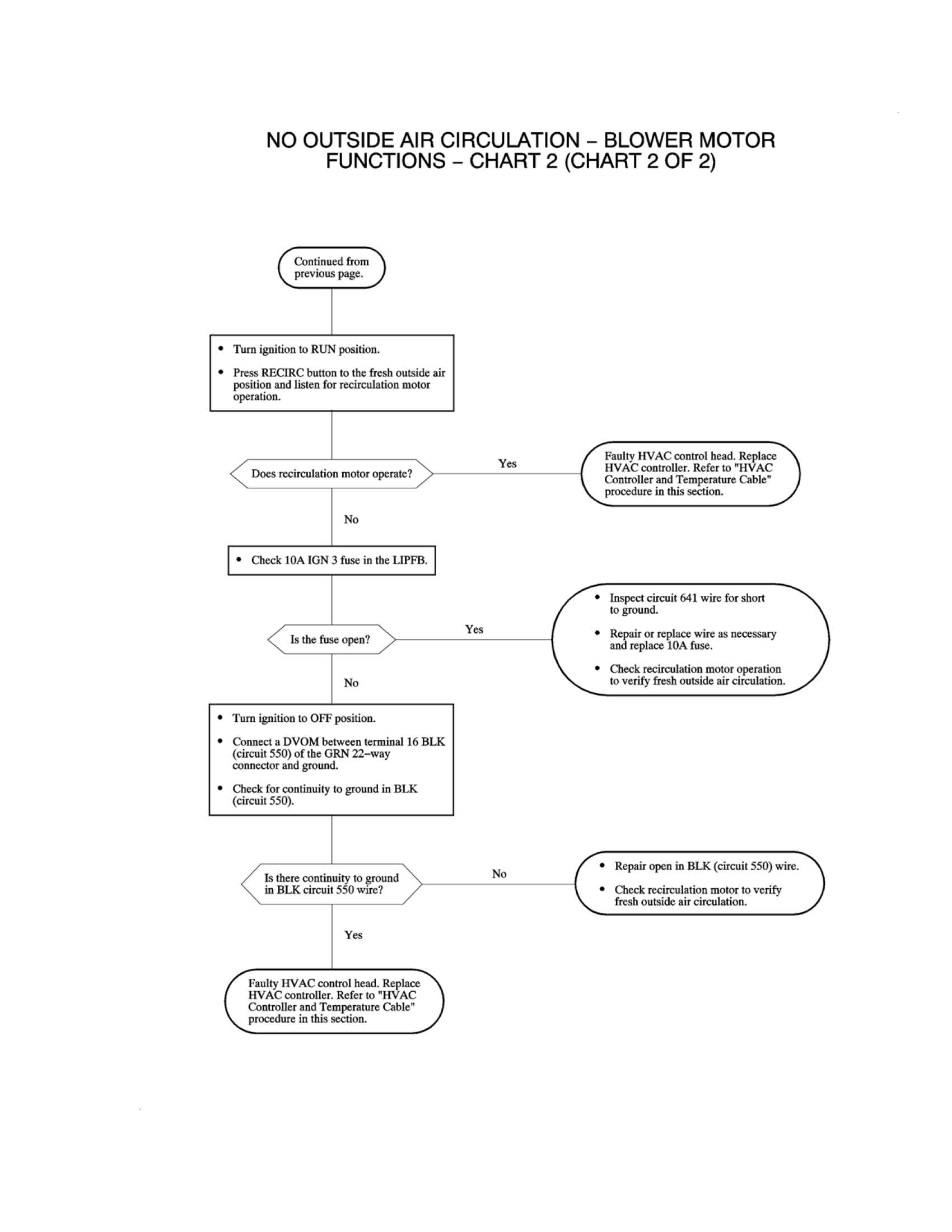 NO OUTSIDE AIR CIRCULATION – BLOWER MOTOR FUNCTIONS – CHART 2 (CHART 2 OF 2)

Continued from previous page.

• Turn ignition to RUN position.

• Press RECIRC button to the fresh outside air position and listen for recirculation motor operation.

Does recirculation motor operate?

Yes

Faulty HVAC control head. Replace HVAC controller. Refer to "HVAC Controller and Temperature Cable" procedure in this section.

No

• Check 10A IGN 3 fuse in the LIPFB.

Is the fuse open?

Yes

• Inspect circuit 641 wire for short to ground.

• Repair or replace wire as necessary and replace 10A fuse.

• Check recirculation motor operation to verify fresh outside air circulation.

No

• Turn ignition to OFF position.

• Connect a DVOM between terminal 16 BLK (circuit 550) of the GRN 22–way connector and ground.

• Check for continuity to ground in BLK (circuit 550).

Is there continuity to ground in BLK circuit 550 wire?

No

• Repair open in BLK (circuit 550) wire.

• Check recirculation motor to verify fresh outside air circulation.

Yes

Faulty HVAC control head. Replace HVAC controller. Refer to "HVAC Controller and Temperature Cable" procedure in this section.